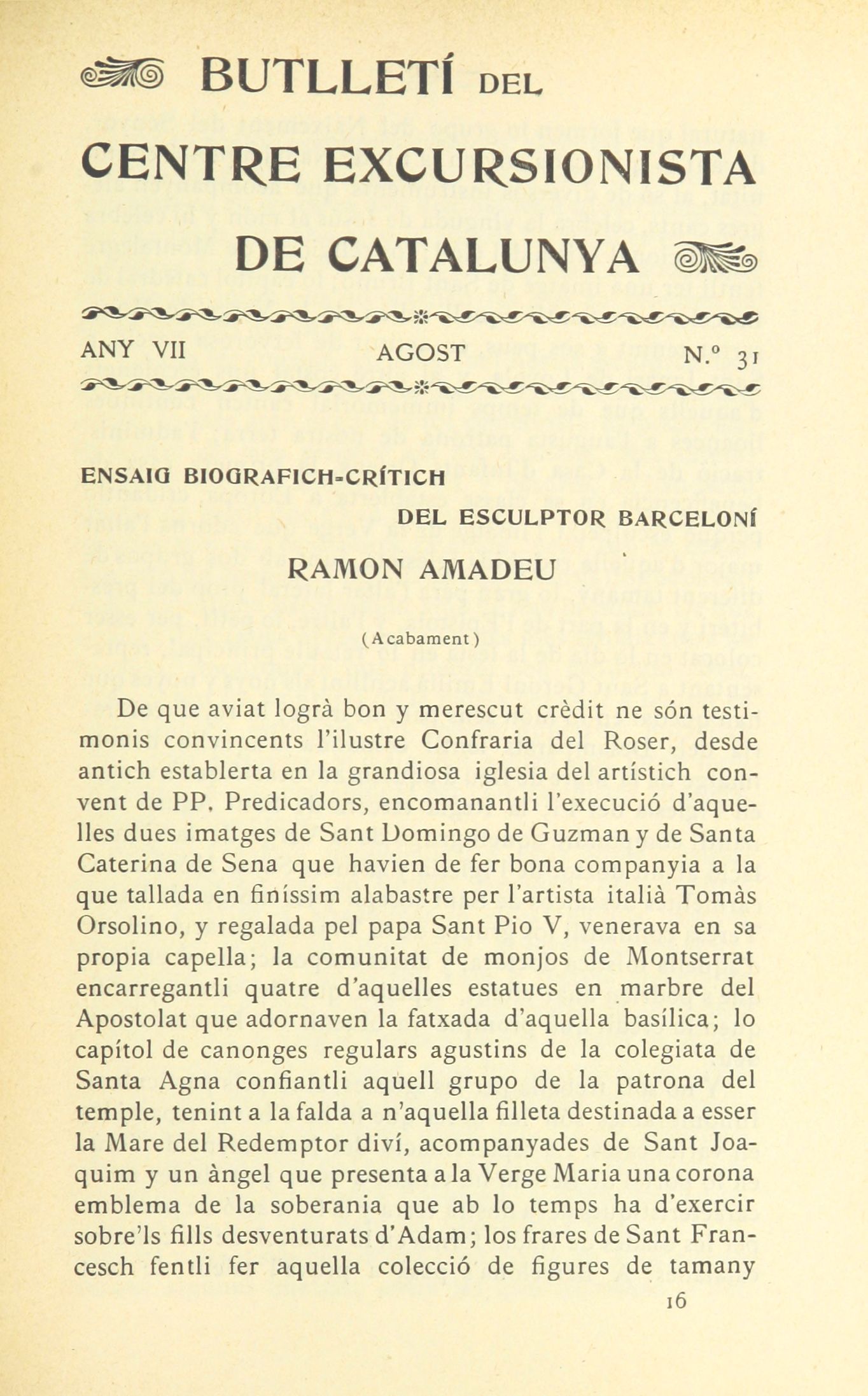 BUTLLETÍ DEL
CENTRE EXCURSIONISTA
DE CATALUNYA

ANY VII AGOST N.º 31

ENSAIG BIOGRAFICH-CRÍTICH
DEL ESCULPTOR BARCELONÍ
RAMON AMADEU

(Acabament)

De que aviat logrà bon y merescut crèdit ne són testimonis convincents l'ilustre Confraria del Roser, desde antich establerta en la grandiosa iglesia del artístich convent de PP. Predicadors, encomanantli l'execució d'aquelles dues imatges de Sant Domingo de Guzman y de Santa Caterina de Sena que havien de fer bona companyia a la que tallada en finíssim alabastre per l'artista italià Tomàs Orsolino, y regalada pel papa Sant Pio V, venerava en sa propia capella; la comunitat de monjos de Montserrat encarregantli quatre d'aquelles estatues en marbre del Apostolat que adornaven la fatxada d'aquella basílica; lo capítol de canonges regulars agustins de la colegiata de Santa Agna confiantli aquell grupo de la patrona del temple, tenint a la falda a n'aquella filleta destinada a esser la Mare del Redemptor diví, acompanyades de Sant Joaquim y un àngel que presenta a la Verge Maria una corona emblema de la soberania que ab lo temps ha d'exercir sobre'ls fills desventurats d'Adam; los frares de Sant Francesch fentli fer aquella colecció de figures de tamany

16